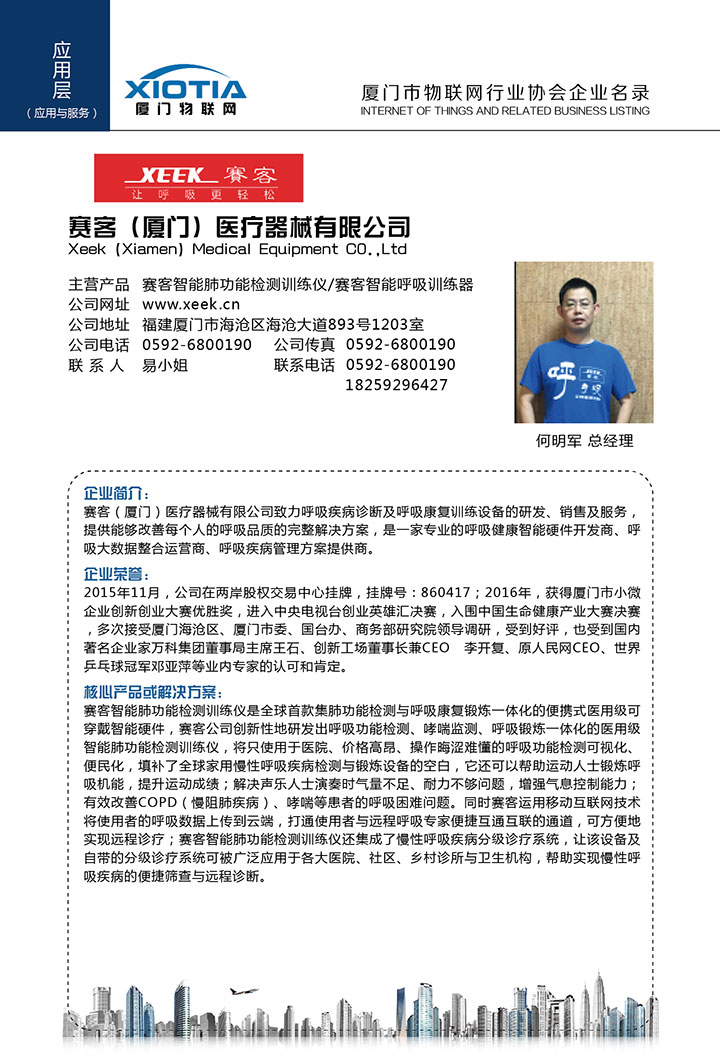 应用层
（应用与服务）

XIOTIA
厦门物联网

厦门市物联网行业协会企业名录
INTERNET OF THINGS AND RELATED BUSINESS LISTING

XEEK 赛客
让呼吸更轻松

赛客（厦门）医疗器械有限公司
Xeek (Xiamen) Medical Equipment CO.,Ltd

主营产品 赛客智能肺功能检测训练仪/赛客智能呼吸训练器
公司网址 www.xeek.cn
公司地址 福建厦门市海沧区海沧大道893号1203室
公司电话 0592-6800190 公司传真 0592-6800190
联 系 人 易小姐 联系电话 0592-6800190
18259296427

何明军 总经理

企业简介：
赛客（厦门）医疗器械有限公司致力呼吸疾病诊断及呼吸康复训练设备的研发、销售及服务，提供能够改善每个人的呼吸品质的完整解决方案，是一家专业的呼吸健康智能硬件开发商、呼吸大数据整合运营商、呼吸疾病管理方案提供商。

企业荣誉：
2015年11月，公司在两岸股权交易中心挂牌，挂牌号：860417；2016年，获得厦门市小微企业创新创业大赛优胜奖，进入中央电视台创业英雄汇决赛，入围中国生命健康产业大赛决赛，多次接受厦门海沧区、厦门市委、国台办、商务部研究院领导调研，受到好评，也受到国内著名企业家万科集团董事局主席王石、创新工场董事长兼CEO 李开复、原人民网CEO、世界乒乓球冠军邓亚萍等业内专家的认可和肯定。

核心产品或解决方案：
赛客智能肺功能检测训练仪是全球首款集肺功能检测与呼吸康复锻炼一体化的便携式医用级可穿戴智能硬件，赛客公司创新性地研发出呼吸功能检测、哮喘监测、呼吸锻炼一体化的医用级智能肺功能检测训练仪，将只使用于医院、价格高昂、操作晦涩难懂的呼吸功能检测可视化、便民化，填补了全球家用慢性呼吸疾病检测与锻炼设备的空白，它还可以帮助运动人士锻炼呼吸机能，提升运动成绩；解决声乐人士演奏时气量不足、耐力不够问题，增强气息控制能力；有效改善COPD（慢阻肺疾病）、哮喘等患者的呼吸困难问题。同时赛客运用移动互联网技术将使用者的呼吸数据上传到云端，打通使用者与远程呼吸专家便捷互通互联的通道，可方便地实现远程诊疗；赛客智能肺功能检测训练仪还集成了慢性呼吸疾病分级诊疗系统，让该设备及自带的分级诊疗系统可被广泛应用于各大医院、社区、乡村诊所与卫生机构，帮助实现慢性呼吸疾病的便捷筛查与远程诊断。